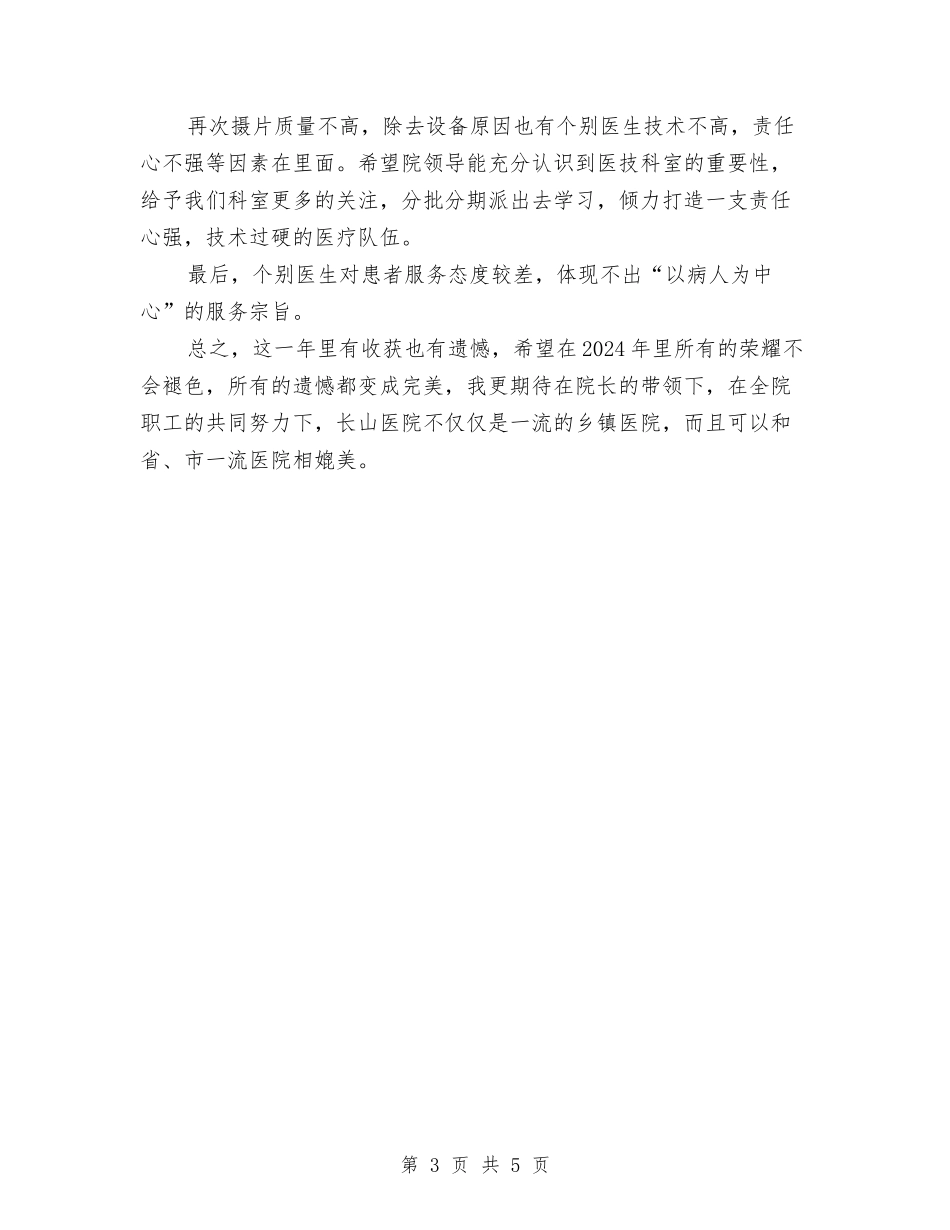 再次摄片质量不高，除去设备原因也有个别医生技术不高，责任心不强等因素在里面。希望院领导能充分认识到医技科室的重要性，给予我们科室更多的关注，分批分期派出去学习，倾力打造一支责任心强，技术过硬的医疗队伍。

最后，个别医生对患者服务态度较差，体现不出“以病人为中心”的服务宗旨。

总之，这一年里有收获也有遗憾，希望在2024年里所有的荣耀不会褪色，所有的遗憾都变成完美，我更期待在院长的带领下，在全院职工的共同努力下，长山医院不仅仅是一流的乡镇医院，而且可以和省、市一流医院相媲美。

第 3 页 共 5 页